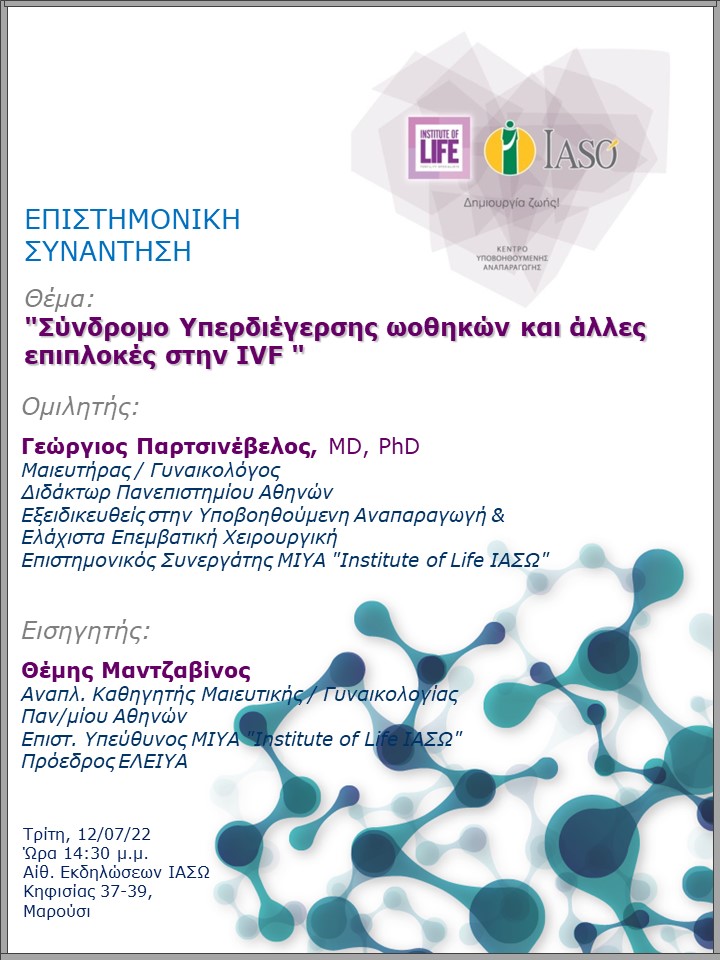 INSTITUTE OF LIFE

IASO

Δημιουργία ζωής!

ΚΕΝΤΡΟ ΥΠΟΒΟΗΘΟΥΜΕΝΗΣ ΑΝΑΠΑΡΑΓΩΓΗΣ

ΕΠΙΣΤΗΜΟΝΙΚΗ ΣΥΝΑΝΤΗΣΗ

Θέμα:
"Σύνδρομο Υπερδιέγερσης ωοθηκών και άλλες επιπλοκές στην IVF "

Ομιλητής:

Γεώργιος Παρτσινέβελος, MD, PhD
Μαιευτήρας / Γυναικολόγος
Διδάκτωρ Πανεπιστημίου Αθηνών
Εξειδικευθείς στην Υποβοηθούμενη Αναπαραγωγή & Ελάχιστα Επεμβατική Χειρουργική
Επιστημονικός Συνεργάτης ΜΙΥΑ "Institute of Life ΙΑΣΩ"

Εισηγητής:

Θέμης Μαντζαβίνος
Αναπλ. Καθηγητής Μαιευτικής / Γυναικολογίας Παν/μίου Αθηνών
Επιστ. Υπεύθυνος ΜΙΥΑ "Institute of Life ΙΑΣΩ"
Πρόεδρος ΕΛΕΙΥΑ

Τρίτη, 12/07/22
Ώρα 14:30 μ.μ.
Αίθ. Εκδηλώσεων ΙΑΣΩ
Κηφισίας 37-39,
Μαρούσι